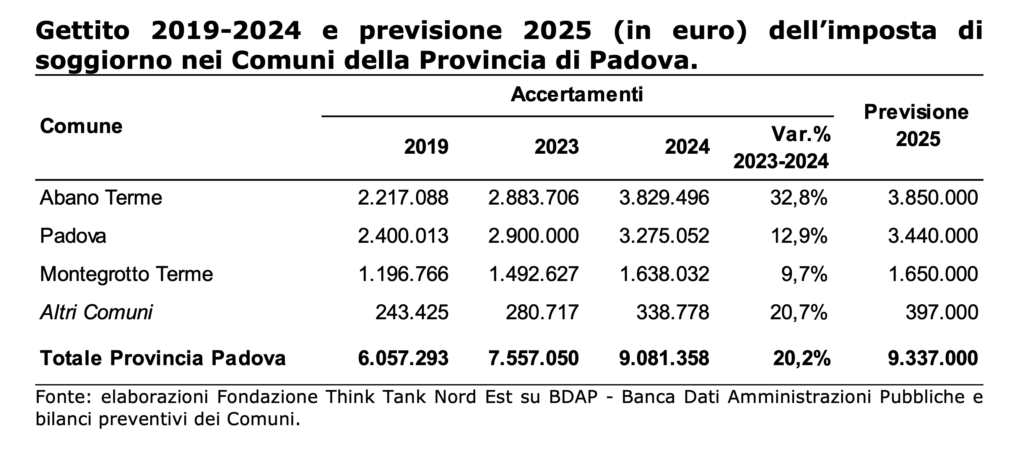 Gettito 2019-2024 e previsione 2025 (in euro) dell'imposta di soggiorno nei Comuni della Provincia di Padova.

| Comune | Accertamenti 2019 | Accertamenti 2023 | Accertamenti 2024 | Accertamenti Var.% 2023-2024 | Previsione 2025 |
|---|---|---|---|---|---|
| Abano Terme | 2.217.088 | 2.883.706 | 3.829.496 | 32,8% | 3.850.000 |
| Padova | 2.400.013 | 2.900.000 | 3.275.052 | 12,9% | 3.440.000 |
| Montegrotto Terme | 1.196.766 | 1.492.627 | 1.638.032 | 9,7% | 1.650.000 |
| Altri Comuni | 243.425 | 280.717 | 338.778 | 20,7% | 397.000 |
| Totale Provincia Padova | 6.057.293 | 7.557.050 | 9.081.358 | 20,2% | 9.337.000 |

Fonte: elaborazioni Fondazione Think Tank Nord Est su BDAP - Banca Dati Amministrazioni Pubbliche e bilanci preventivi dei Comuni.